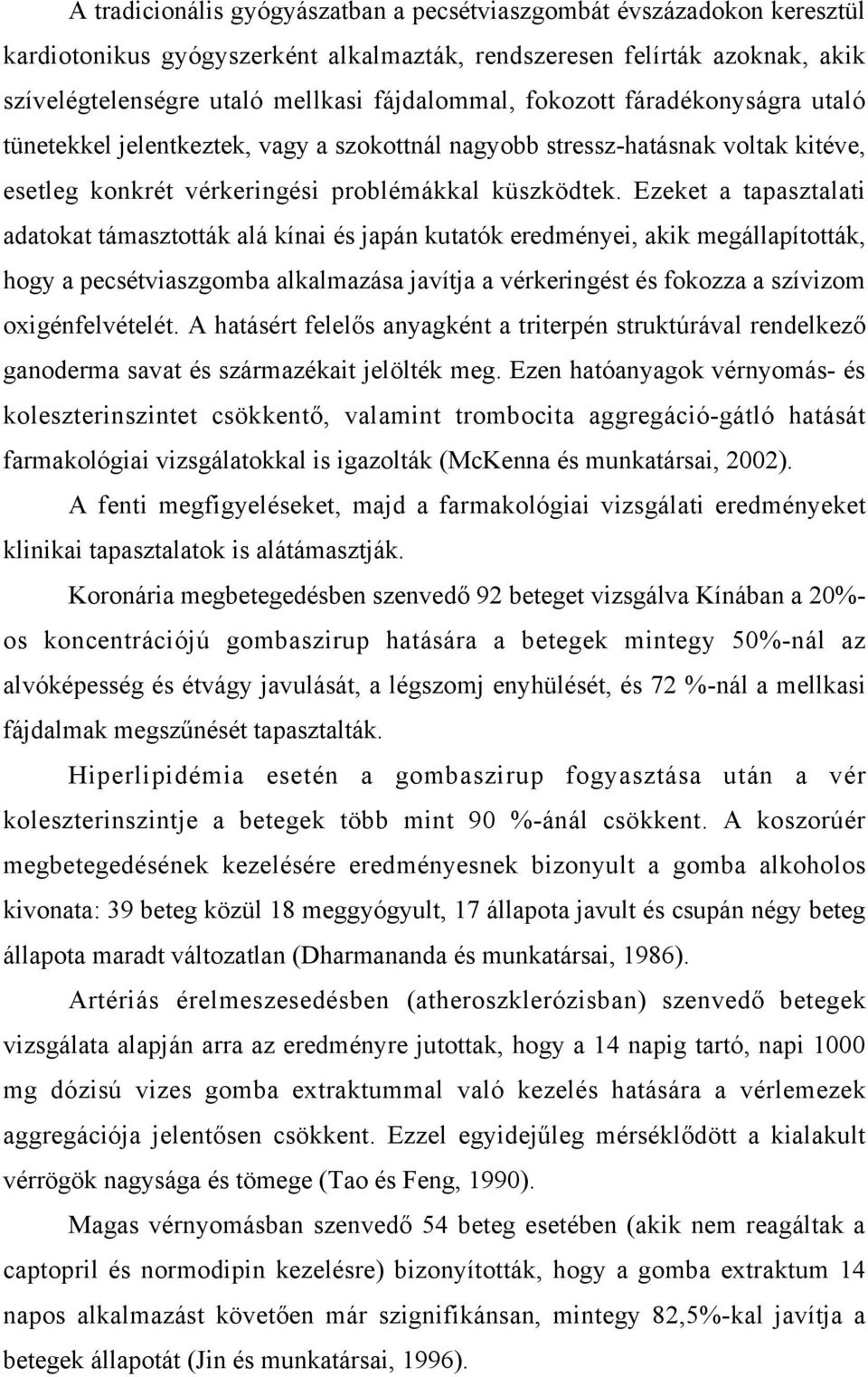 A tradicionális gyógyászatban a pecsétviaszgombát évszázadokon keresztül kardiotonikus gyógyszerként alkalmazták, rendszeresen felírták azoknak, akik szívelégtelenségre utaló mellkasi fájdalommal, fokozott fáradékonyságra utaló tünetekkel jelentkeztek, vagy a szokottnál nagyobb stressz-hatásnak voltak kitéve, esetleg konkrét vérkeringési problémákkal küszködtek. Ezeket a tapasztalati adatokat támasztották alá kínai és japán kutatók eredményei, akik megállapították, hogy a pecsétviaszgomba alkalmazása javítja a vérkeringést és fokozza a szívizom oxigénfelvételét. A hatásért felelős anyagként a triterpén struktúrával rendelkező ganoderma savat és származékait jelölték meg. Ezen hatóanyagok vérnyomás- és koleszterinszintet csökkentő, valamint trombocita aggregáció-gátló hatását farmakológiai vizsgálatokkal is igazolták (McKenna és munkatársai, 2002).

A fenti megfigyeléseket, majd a farmakológiai vizsgálati eredményeket klinikai tapasztalatok is alátámasztják.

Koronária megbetegedésben szenvedő 92 beteget vizsgálva Kínában a 20%-os koncentrációjú gombaszirup hatására a betegek mintegy 50%-nál az alvóképesség és étvágy javulását, a légszomj enyhülését, és 72 %-nál a mellkasi fájdalmak megszűnését tapasztalták.

Hiperlipidémia esetén a gombaszirup fogyasztása után a vér koleszterinszintje a betegek több mint 90 %-ánál csökkent. A koszorúér megbetegedésének kezelésére eredményesnek bizonyult a gomba alkoholos kivonata: 39 beteg közül 18 meggyógyult, 17 állapota javult és csupán négy beteg állapota maradt változatlan (Dharmananda és munkatársai, 1986).

Artériás érelmeszesedésben (atheroszklerózisban) szenvedő betegek vizsgálata alapján arra az eredményre jutottak, hogy a 14 napig tartó, napi 1000 mg dózisú vizes gomba extraktummal való kezelés hatására a vérlemezek aggregációja jelentősen csökkent. Ezzel egyidejűleg mérséklődött a kialakult vérrögök nagysága és tömege (Tao és Feng, 1990).

Magas vérnyomásban szenvedő 54 beteg esetében (akik nem reagáltak a captopril és normodipin kezelésre) bizonyították, hogy a gomba extraktum 14 napos alkalmazást követően már szignifikánsan, mintegy 82,5%-kal javítja a betegek állapotát (Jin és munkatársai, 1996).